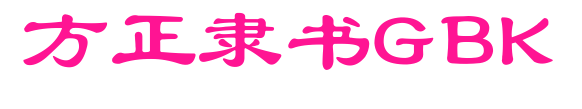 方正隶书GBK